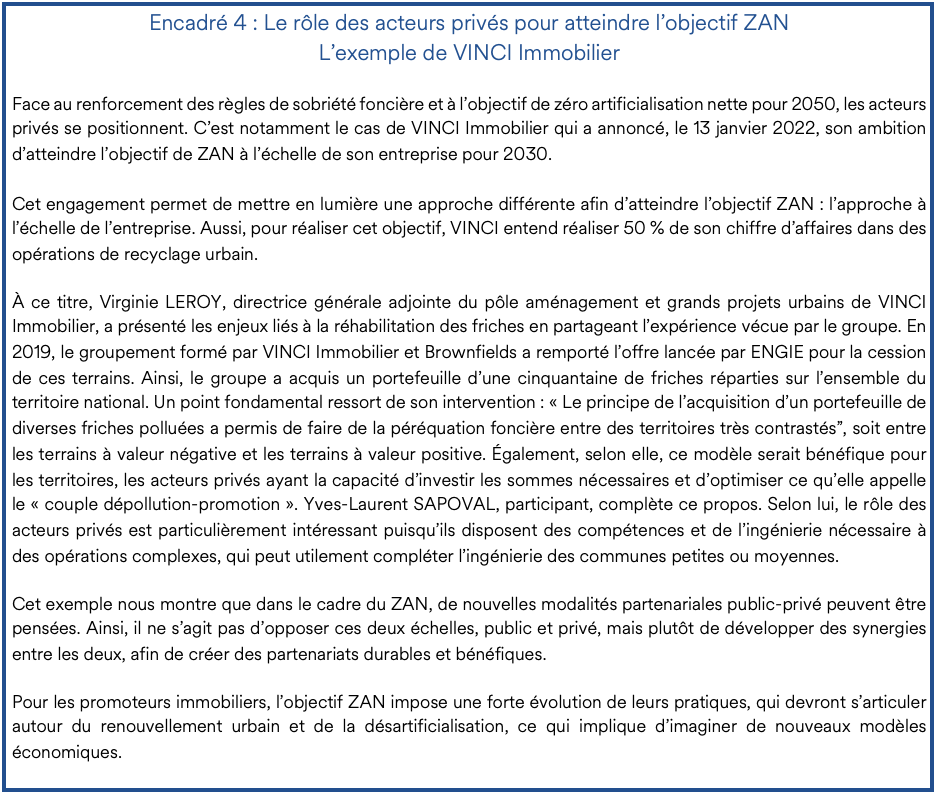 Encadré 4 : Le rôle des acteurs privés pour atteindre l'objectif ZAN
L'exemple de VINCI Immobilier

Face au renforcement des règles de sobriété foncière et à l'objectif de zéro artificialisation nette pour 2050, les acteurs privés se positionnent. C'est notamment le cas de VINCI Immobilier qui a annoncé, le 13 janvier 2022, son ambition d'atteindre l'objectif de ZAN à l'échelle de son entreprise pour 2030.

Cet engagement permet de mettre en lumière une approche différente afin d'atteindre l'objectif ZAN : l'approche à l'échelle de l'entreprise. Aussi, pour réaliser cet objectif, VINCI entend réaliser 50 % de son chiffre d'affaires dans des opérations de recyclage urbain.

À ce titre, Virginie LEROY, directrice générale adjointe du pôle aménagement et grands projets urbains de VINCI Immobilier, a présenté les enjeux liés à la réhabilitation des friches en partageant l'expérience vécue par le groupe. En 2019, le groupement formé par VINCI Immobilier et Brownfields a remporté l'offre lancée par ENGIE pour la cession de ces terrains. Ainsi, le groupe a acquis un portefeuille d'une cinquantaine de friches réparties sur l'ensemble du territoire national. Un point fondamental ressort de son intervention : « Le principe de l'acquisition d'un portefeuille de diverses friches polluées a permis de faire de la péréquation foncière entre des territoires très contrastés", soit entre les terrains à valeur négative et les terrains à valeur positive. Également, selon elle, ce modèle serait bénéfique pour les territoires, les acteurs privés ayant la capacité d'investir les sommes nécessaires et d'optimiser ce qu'elle appelle le « couple dépollution-promotion ». Yves-Laurent SAPOVAL, participant, complète ce propos. Selon lui, le rôle des acteurs privés est particulièrement intéressant puisqu'ils disposent des compétences et de l'ingénierie nécessaire à des opérations complexes, qui peut utilement compléter l'ingénierie des communes petites ou moyennes.

Cet exemple nous montre que dans le cadre du ZAN, de nouvelles modalités partenariales public-privé peuvent être pensées. Ainsi, il ne s'agit pas d'opposer ces deux échelles, public et privé, mais plutôt de développer des synergies entre les deux, afin de créer des partenariats durables et bénéfiques.

Pour les promoteurs immobiliers, l'objectif ZAN impose une forte évolution de leurs pratiques, qui devront s'articuler autour du renouvellement urbain et de la désartificialisation, ce qui implique d'imaginer de nouveaux modèles économiques.